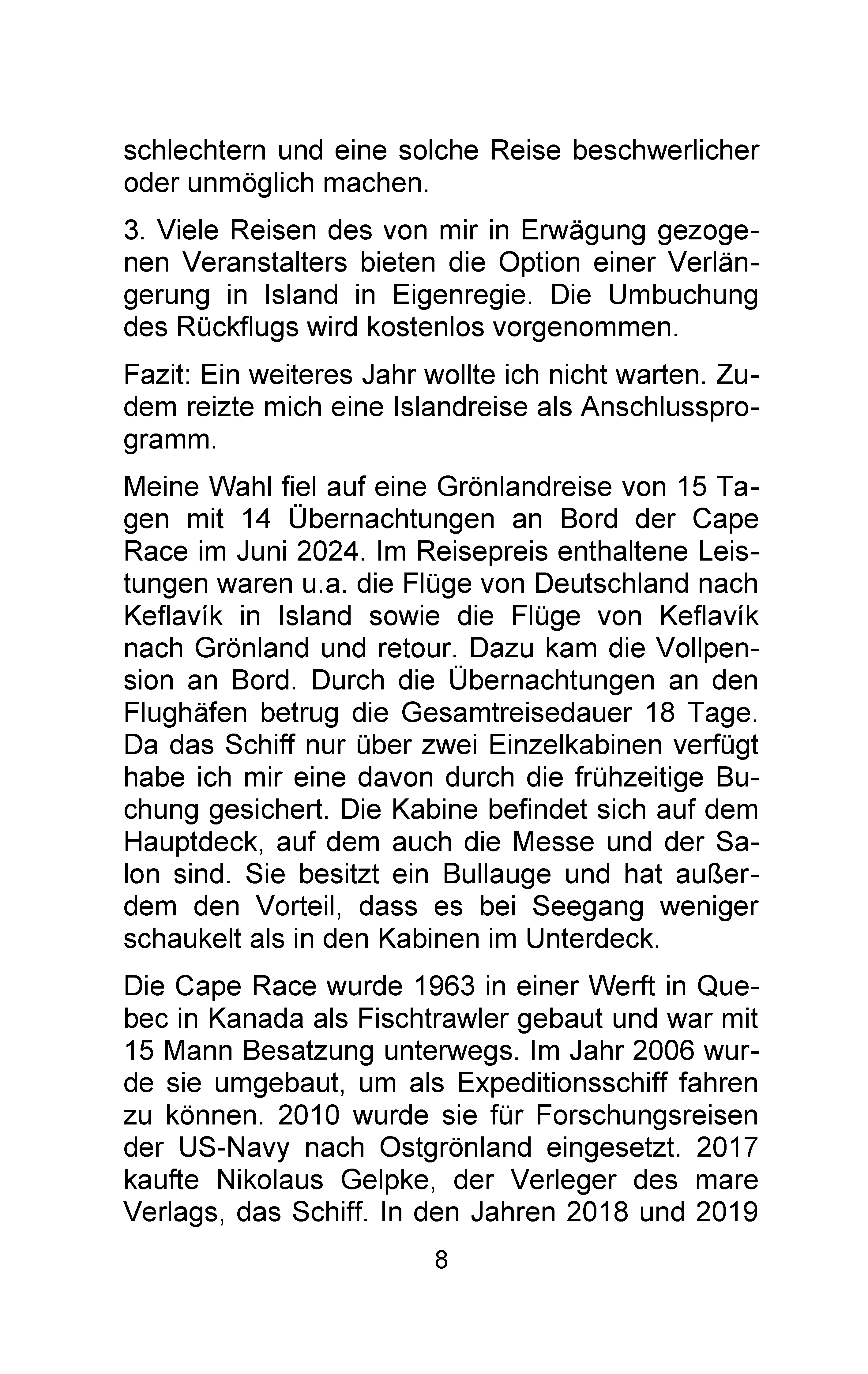 schlechtern und eine solche Reise beschwerlicher oder unmöglich machen.

3. Viele Reisen des von mir in Erwägung gezogenen Veranstalters bieten die Option einer Verlängerung in Island in Eigenregie. Die Umbuchung des Rückflugs wird kostenlos vorgenommen.

Fazit: Ein weiteres Jahr wollte ich nicht warten. Zudem reizte mich eine Islandreise als Anschlussprogramm.

Meine Wahl fiel auf eine Grönlandreise von 15 Tagen mit 14 Übernachtungen an Bord der Cape Race im Juni 2024. Im Reisepreis enthaltene Leistungen waren u.a. die Flüge von Deutschland nach Keflavík in Island sowie die Flüge von Keflavík nach Grönland und retour. Dazu kam die Vollpension an Bord. Durch die Übernachtungen an den Flughäfen betrug die Gesamtreisedauer 18 Tage. Da das Schiff nur über zwei Einzelkabinen verfügt habe ich mir eine davon durch die frühzeitige Buchung gesichert. Die Kabine befindet sich auf dem Hauptdeck, auf dem auch die Messe und der Salon sind. Sie besitzt ein Bullauge und hat außerdem den Vorteil, dass es bei Seegang weniger schaukelt als in den Kabinen im Unterdeck.

Die Cape Race wurde 1963 in einer Werft in Quebec in Kanada als Fischtrawler gebaut und war mit 15 Mann Besatzung unterwegs. Im Jahr 2006 wurde sie umgebaut, um als Expeditionsschiff fahren zu können. 2010 wurde sie für Forschungsreisen der US-Navy nach Ostgrönland eingesetzt. 2017 kaufte Nikolaus Gelpke, der Verleger des mare Verlags, das Schiff. In den Jahren 2018 und 2019

8